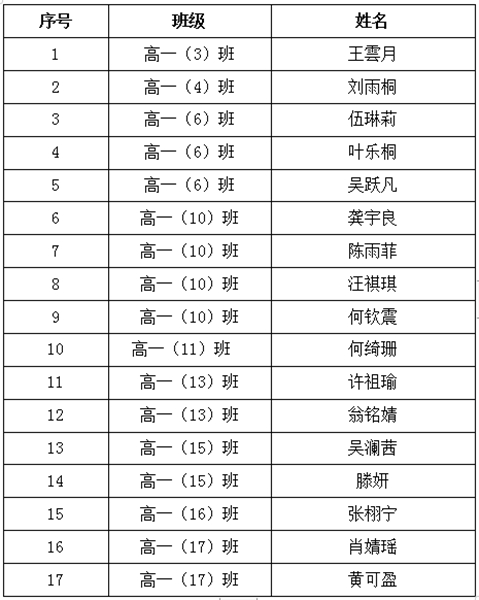 | 序号 | 班级 | 姓名 |
|---|---|---|
| 1 | 高一（3）班 | 王雲月 |
| 2 | 高一（4）班 | 刘雨桐 |
| 3 | 高一（6）班 | 伍琳莉 |
| 4 | 高一（6）班 | 叶乐桐 |
| 5 | 高一（6）班 | 吴跃凡 |
| 6 | 高一（10）班 | 龚宇良 |
| 7 | 高一（10）班 | 陈雨菲 |
| 8 | 高一（10）班 | 汪祺琪 |
| 9 | 高一（10）班 | 何钦震 |
| 10 | 高一（11）班 | 何绮珊 |
| 11 | 高一（13）班 | 许祖瑜 |
| 12 | 高一（13）班 | 翁铭婧 |
| 13 | 高一（15）班 | 吴澜茜 |
| 14 | 高一（15）班 | 滕妍 |
| 15 | 高一（16）班 | 张栩宁 |
| 16 | 高一（17）班 | 肖婧瑶 |
| 17 | 高一（17）班 | 黄可盈 |